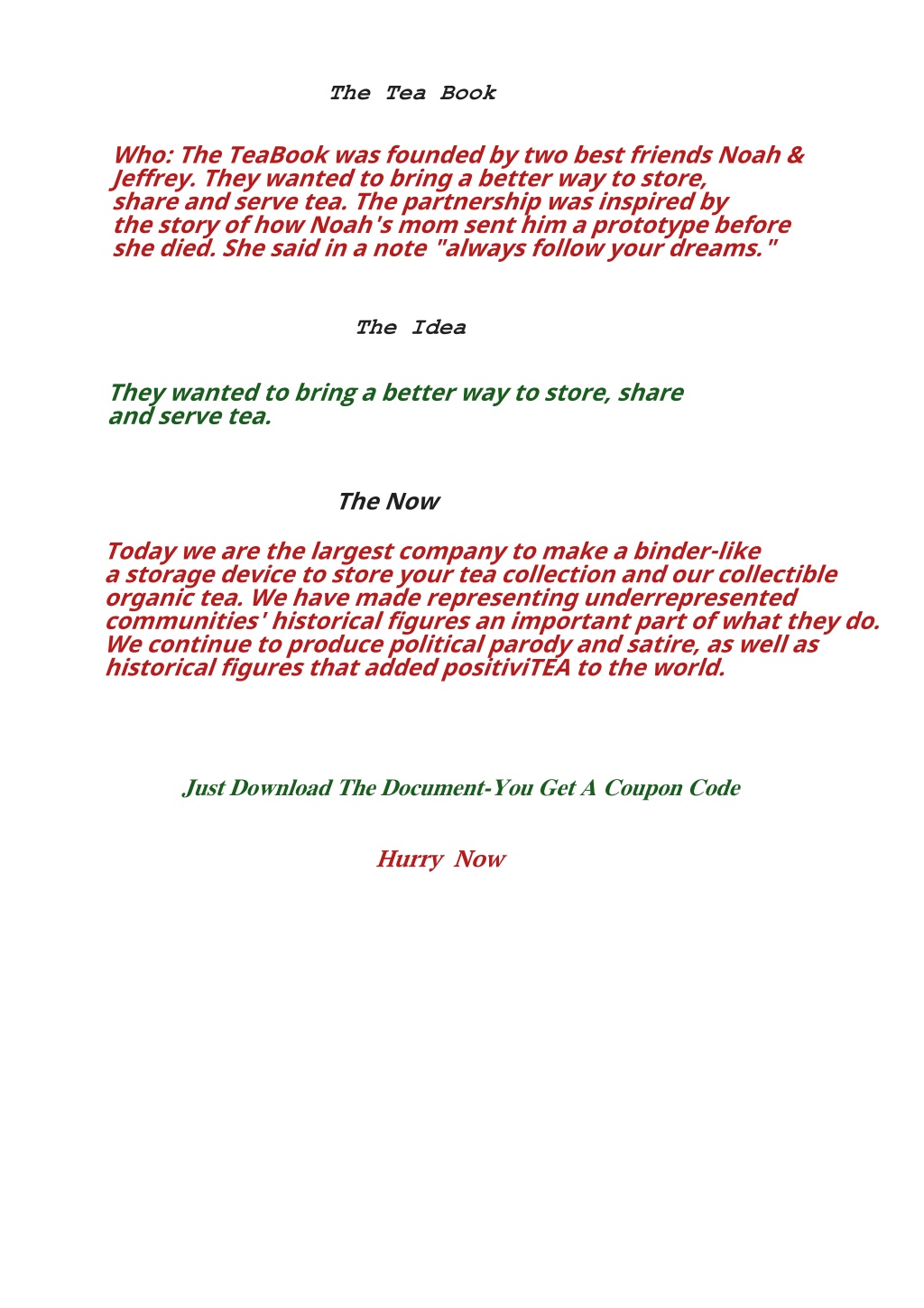 The Tea Book

Who: The TeaBook was founded by two best friends Noah & Jeffrey. They wanted to bring a better way to store, share and serve tea. The partnership was inspired by the story of how Noah's mom sent him a prototype before she died. She said in a note "always follow your dreams."

The Idea

They wanted to bring a better way to store, share and serve tea.

The Now

Today we are the largest company to make a binder-like a storage device to store your tea collection and our collectible organic tea. We have made representing underrepresented communities' historical figures an important part of what they do. We continue to produce political parody and satire, as well as historical figures that added positiviTEA to the world.

Just Download The Document-You Get A Coupon Code

Hurry Now